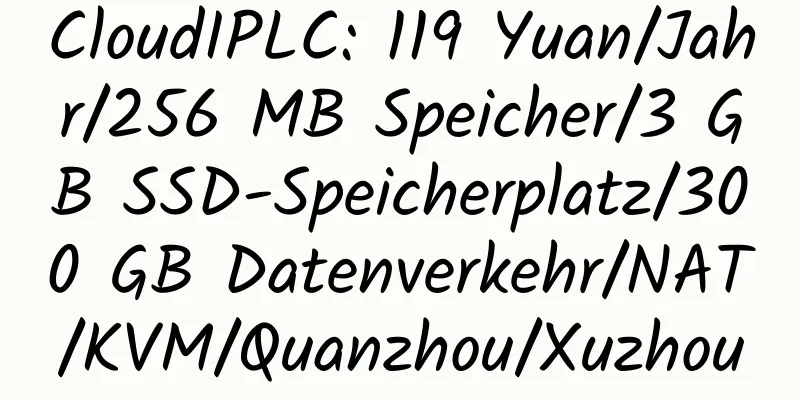 CloudIPLC: 119 Yuan/Jahr/256 MB Speicher/3 GB SSD-Speicherplatz/300 GB Datenverkehr/NAT/KVM/Quanzhou/Xuzhou